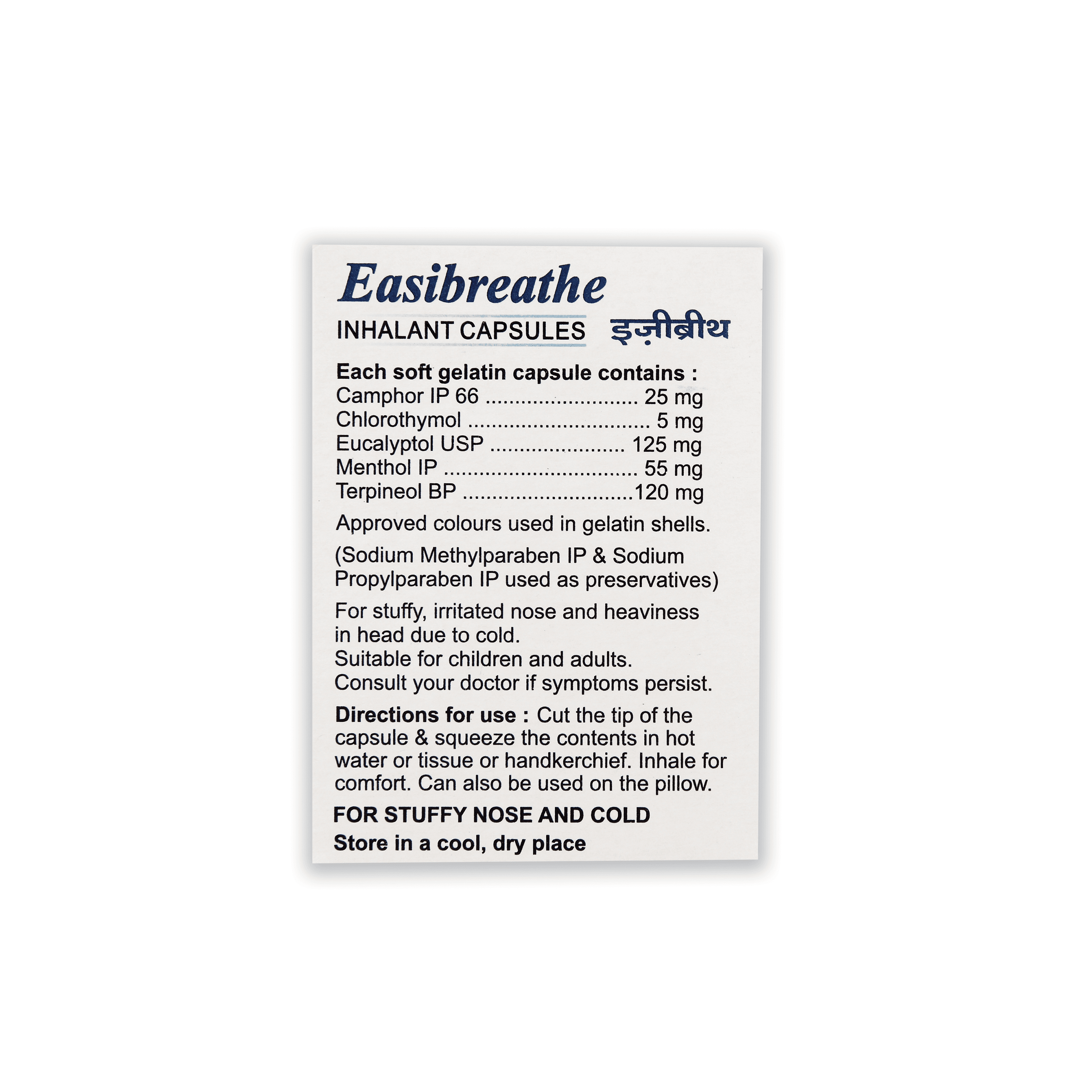 Easibreathe

INHALANT CAPSULES

इज़ीब्रीथ

Each soft gelatin capsule contains :
Camphor IP 66 25 mg
Chlorothymol 5 mg
Eucalyptol USP 125 mg
Menthol IP 55 mg
Terpineol BP 120 mg

Approved colours used in gelatin shells.

(Sodium Methylparaben IP & Sodium Propylparaben IP used as preservatives)

For stuffy, irritated nose and heaviness in head due to cold.
Suitable for children and adults.
Consult your doctor if symptoms persist.

Directions for use : Cut the tip of the capsule & squeeze the contents in hot water or tissue or handkerchief. Inhale for comfort. Can also be used on the pillow.

FOR STUFFY NOSE AND COLD

Store in a cool, dry place